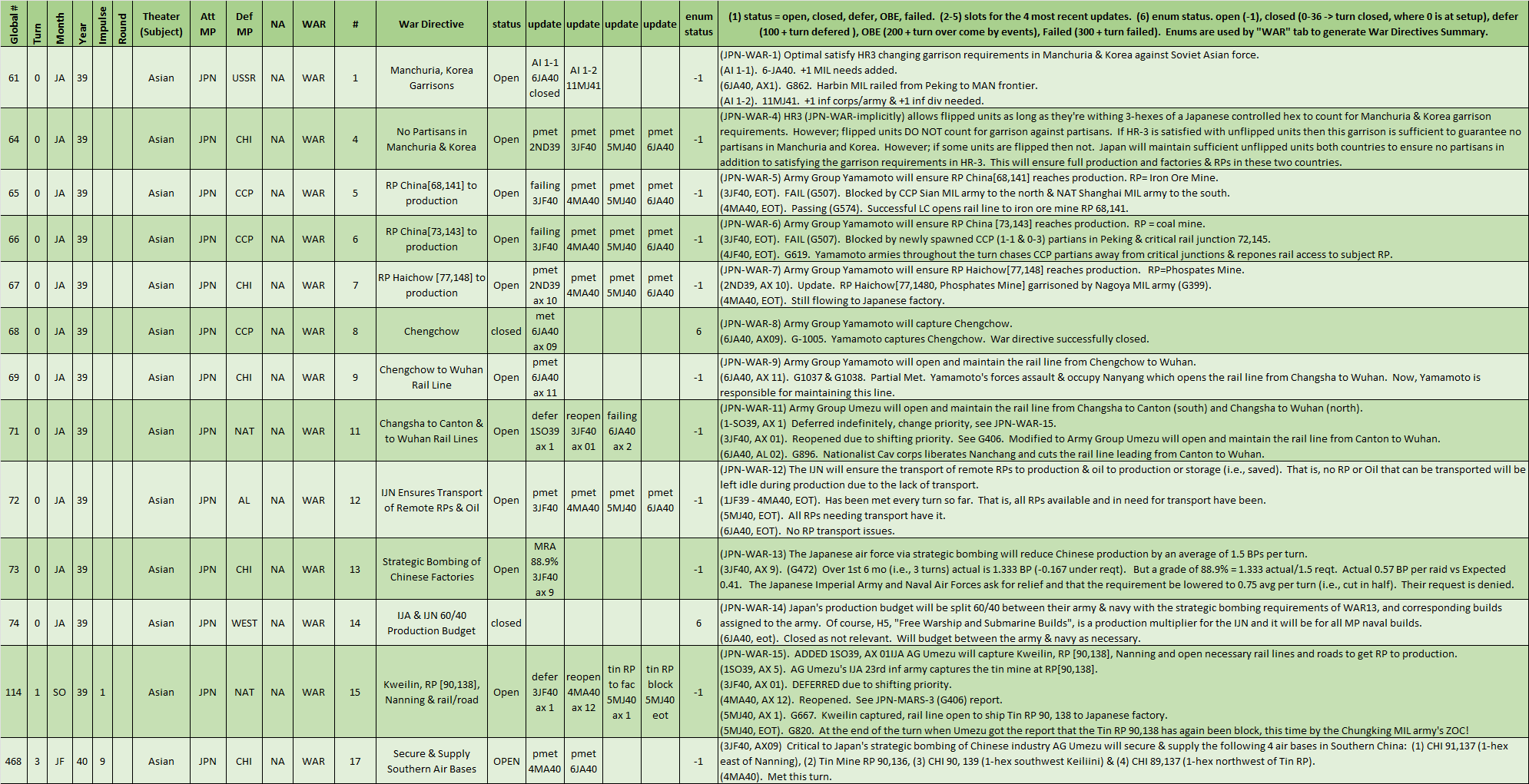 | Global # | Turn | Month | Year | Impulse | Round | Theater (Subject) | Att MP | Def MP | NA | WAR | # | War Directive | status | update | update | update | update | enum status | (1) status = open, closed, defer, OBE, failed. (2-5) slots for the 4 most recent updates. (6) enum status. open (-1), closed (0-36 -> turn closed, where 0 is at setup), defer (100 + turn defered ), OBE (200 + turn over come by events), Failed (300 + turn failed). Enums are used by "WAR" tab to generate War Directives Summary. |
|---|---|---|---|---|---|---|---|---|---|---|---|---|---|---|---|---|---|---|---|
| 61 | 0 | JA | 39 | | | Asian | JPN | USSR | NA | WAR | 1 | Manchuria, Korea Garrisons | Open | AI 1-1 6JA40 closed | AI 1-2 11MJ41 | | | -1 | (JPN-WAR-1) Optimal satisfy HR3 changing garrison requirements in Manchuria & Korea against Soviet Asian force. (AI 1-1). 6-JA40. +1 MIL needs added. (6JA40, AX1). G862. Harbin MIL railed from Peking to MAN frontier. (AI 1-2). 11MJ41. +1 inf corps/army & +1 inf div needed. |
| 64 | 0 | JA | 39 | | | Asian | JPN | CHI | NA | WAR | 4 | No Partisans in Manchuria & Korea | Open | pmet 2ND39 | pmet 3JF40 | pmet 5MJ40 | pmet 6JA40 | -1 | (JPN-WAR-4) HR3 (JPN-WAR-implicitly) allows flipped units as long as they're withing 3-hexes of a Japanese controlled hex to count for Manchuria & Korea garrison requirements. However; flipped units DO NOT count for garrison against partisans. If HR-3 is satisfied with unflipped units then this garrison is sufficient to guarantee no partisans in Manchuria and Korea. However; if some units are flipped then not. Japan will maintain sufficient unflipped units both countries to ensure no partisans in addition to satisfying the garrison requirements in HR-3. This will ensure full production and factories & RPs in these two countries. |
| 65 | 0 | JA | 39 | | | Asian | JPN | CCP | NA | WAR | 5 | RP China[68,141] to production | Open | failing 3JF40 | pmet 4MA40 | pmet 5MJ40 | pmet 6JA40 | -1 | (JPN-WAR-5) Army Group Yamamoto will ensure RP China[68,141] reaches production. RP= Iron Ore Mine. (3JF40, EOT). FAIL (G507). Blocked by CCP Sian MIL army to the north & NAT Shanghai MIL army to the south. (4MA40, EOT). Passing (G574). Successful LC opens rail line to iron ore mine RP 68,141. |
| 66 | 0 | JA | 39 | | | Asian | JPN | CCP | NA | WAR | 6 | RP China[73,143] to production | Open | failing 3JF40 | pmet 4MA40 | pmet 5MJ40 | pmet 6JA40 | -1 | (JPN-WAR-6) Army Group Yamamoto will ensure RP China [73,143] reaches production. RP = coal mine. (3JF40, EOT). FAIL (G507). Blocked by newly spawned CCP (1-1 & 0-3) partians in Peking & critical rail junction 72,145. (4JF40, EOT). G619. Yamamoto armies throughout the turn chases CCP partians away from critical junctions & repones rail access to subject RP. |
| 67 | 0 | JA | 39 | | | Asian | JPN | CHI | NA | WAR | 7 | RP Haichow [77,148] to production | Open | pmet 2ND39 ax 10 | pmet 4MA40 | pmet 5MJ40 | pmet 6JA40 | -1 | (JPN-WAR-7) Army Group Yamamoto will ensure RP Haichow[77,148] reaches production. RP=Phospates Mine. (2ND39, AX 10). Update. RP Haichow[77,1480, Phosphates Mine] garrisoned by Nagoya MIL army (G399). (4MA40, EOT). Still flowing to Japanese factory. |
| 68 | 0 | JA | 39 | | | Asian | JPN | CCP | NA | WAR | 8 | Chengchow | closed | met 6JA40 ax 09 | | | | 6 | (JPN-WAR-8) Army Group Yamamoto will capture Chengchow. (6JA40, AX09). G-1005. Yamamoto captures Chengchow. War directive successfully closed. |
| 69 | 0 | JA | 39 | | | Asian | JPN | CHI | NA | WAR | 9 | Chengchow to Wuhan Rail Line | Open | pmet 6JA40 ax 11 | | | | -1 | (JPN-WAR-9) Army Group Yamamoto will open and maintain the rail line from Chengchow to Wuhan. (6JA40, AX 11). G1037 & G1038. Partial Met. Yamamoto's forces assault & occupy Nanyang which opens the rail line from Changsha to Wuhan. Now, Yamamoto is responsible for maintaining this line. |
| 71 | 0 | JA | 39 | | | Asian | JPN | NAT | NA | WAR | 11 | Changsha to Canton & to Wuhan Rail Lines | Open | defer 1SO39 ax 1 | reopen 3JF40 ax 01 | failing 6JA40 ax 2 | | -1 | (JPN-WAR-11) Army Group Umezu will open and maintain the rail line from Changsha to Canton (south) and Changsha to Wuhan (north). (1-SO39, AX 1) Deferred indefinitely, change priority, see JPN-WAR-15. (3JF40, AX 01). Reopened due to shifting priority. See G406. Modified to Army Group Umezu will open and maintain the rail line from Canton to Wuhan. (6JA40, AL 02). G896. Nationalist Cav corps liberates Nanchang and cuts the rail line leading from Canton to Wuhan. |
| 72 | 0 | JA | 39 | | | Asian | JPN | AL | NA | WAR | 12 | IJN Ensures Transport of Remote RPs & Oil | Open | pmet 3JF40 | pmet 4MA40 | pmet 5MJ40 | pmet 6JA40 | -1 | (JPN-WAR-12) The IJN will ensure the transport of remote RPs to production & oil to production or storage (i.e., saved). That is, no RP or Oil that can be transported will be left idle during production due to the lack of transport. (1JF39 - 4MA40, EOT). Has been met every turn so far. That is, all RPs available and in need for transport have been. (5MJ40, EOT). All RPs needing transport have it. (6JA40, EOT). No RP transport issues. |
| 73 | 0 | JA | 39 | | | Asian | JPN | CHI | NA | WAR | 13 | Strategic Bombing of Chinese Factories | Open | MRA 88.9% 3JF40 ax 9 | | | | -1 | (JPN-WAR-13) The Japanese air force via strategic bombing will reduce Chinese production by an average of 1.5 BPs per turn. (3JF40, AX 9). (G472) Over 1st 6 mo (i.e., 3 turns) actual is 1.333 BP (-0.167 under reqt). But a grade of 88.9% = 1.333 actual/1.5 reqt. Actual 0.57 BP per raid vs Expected 0.41. The Japanese Imperial Army and Naval Air Forces ask for relief and that the requirement be lowered to 0.75 avg per turn (i.e., cut in half). Their request is denied. |
| 74 | 0 | JA | 39 | | | Asian | JPN | WEST | NA | WAR | 14 | IJA & IJN 60/40 Production Budget | closed | | | | | 6 | (JPN-WAR-14) Japan's production budget will be split 60/40 between their army & navy with the strategic bombing requirements of WAR13, and corresponding builds assigned to the army. Of course, H5, "Free Warship and Submarine Builds", is a production multiplier for the IJN and it will be for all MP naval builds. (6JA40, eot). Closed as not relevant. Will budget between the army & navy as necessary. |
| 114 | 1 | SO | 39 | 1 | | Asian | JPN | NAT | NA | WAR | 15 | Kweilin, RP [90,138], Nanning & rail/road | Open | defer 3JF40 ax 1 | reopen 4MA40 ax 12 | tin RP to fac 5MJ40 ax 1 | tin RP block 5MJ40 eot | -1 | (JPN-WAR-15). ADDED 1SO39, AX 01IJA AG Umezu will capture Kweilin, RP [90,138], Nanning and open necessary rail lines and roads to get RP to production. (1SO39, AX 5). AG Umezu's IJA 23rd inf army captures the tin mine at RP[90,138]. (3JF40, AX 01). DEFERRED due to shifting priority. (4MA40, AX 12). Reopened. See JPN-MARS-3 (G406) report. (5MJ40, AX 1). G667. Kweilin captured, rail line open to ship Tin RP 90, 138 to Japanese factory. (5MJ40, EOT). G820. At the end of the turn when Umezu got the report that the Tin RP 90,138 has again been block, this time by the Chungking MIL army's ZOC! |
| 468 | 3 | JF | 40 | 9 | | Asian | JPN | CHI | NA | WAR | 17 | Secure & Supply Southern Air Bases | OPEN | pmet 4MA40 | pmet 6JA40 | | | -1 | (3JF40, AX09) Critical to Japan's strategic bombing of Chinese industry AG Umezu will secure & supply the following 4 air bases in Southern China: (1) CHI 91,137 (1-hex east of Nanning), (2) Tin Mine RP 90,136, (3) CHI 90, 139 (1-hex southwest Keiliini) & (4) CHI 89,137 (1-hex northwest of Tin RP). (4MA40). Met this turn. |